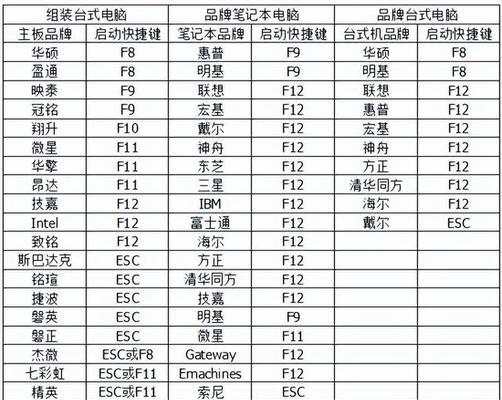 | 组装台式电脑 | | 品牌笔记本电脑 | | 品牌台式电脑 | |
|---|---|---|---|---|---|
| 主板品牌 | 启动快捷键 | 笔记本品牌 | 启动快捷键 | 台式机品牌 | 启动快捷键 |
| 华硕 | F8 | 惠普 | F9 | 华硕 | F8 |
| 盈通 | F8 | 明基 | F9 | 明基 | F8 |
| 映泰 | F9 | 联想 | F12 | 联想 | F12 |
| 冠铭 | F9 | 宏基 | F12 | 惠普 | F12 |
| 翔升 | F10 | 戴尔 | F12 | 宏基 | F12 |
| 微星 | F11 | 神舟 | F12 | 神舟 | F12 |
| 华擎 | F11 | 东芝 | F12 | 方正 | F12 |
| 昂达 | F11 | 三星 | F12 | 清华同方 | F12 |
| 技嘉 | F12 | IBM | F12 | 海尔 | F12 |
| Intel | F12 | 富士通 | F12 | 戴尔 | ESC |
| 致铭 | F12 | 海尔 | F12 | | |
| 斯巴达克 | ESC | 方正 | F12 | | |
| 铭瑄 | ESC | 清华同方 | F12 | | |
| 捷波 | ESC | 技嘉 | F12 | | |
| 磐英 | ESC | 明基 | F9 | | |
| 磐正 | ESC | 微星 | F11 | | |
| 杰微 | ESC或F8 | Gateway | F12 | | |
| 七彩虹 | ESC或F11 | Emachines | F12 | | |
| 精英 | ESC或F11 | 索尼 | ESC | | |